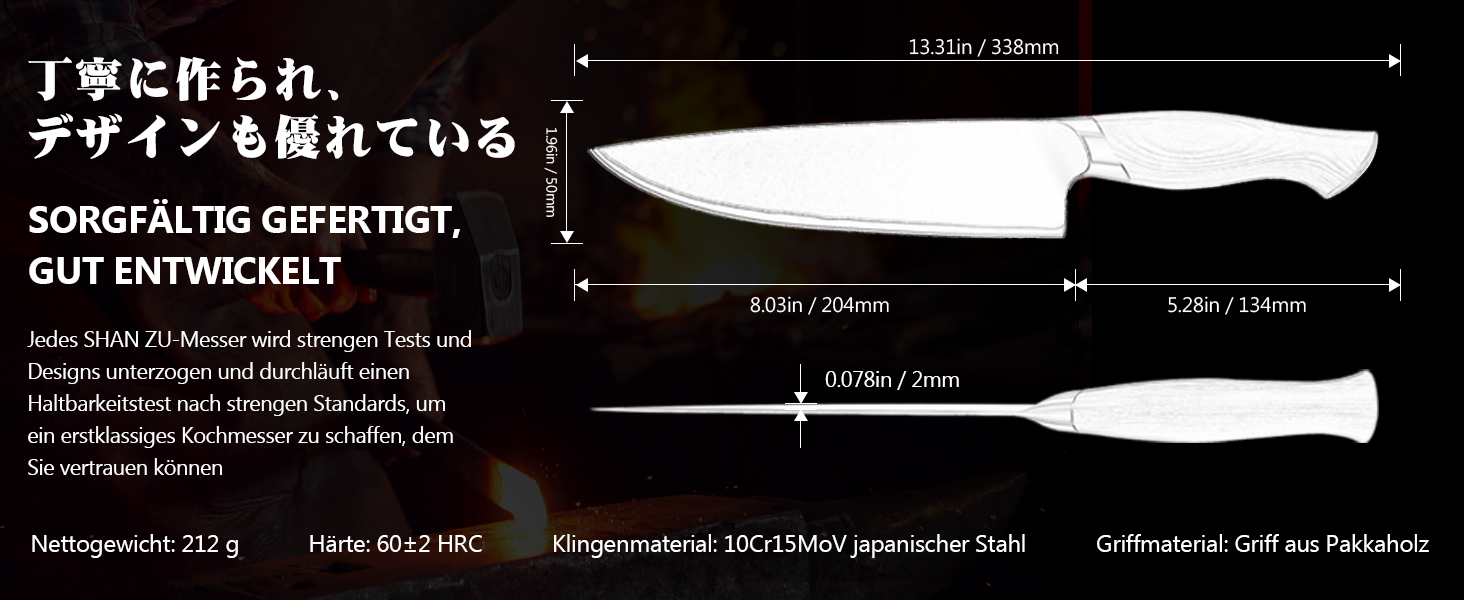 丁寧に作られ、
デザインも優れている

SORGFÄLTIG GEFERTIGT, GUT ENTWICKELT

Jedes SHAN ZU-Messer wird strengen Tests und Designs unterzogen und durchläuft einen Haltbarkeitstest nach strengen Standards, um ein erstklassiges Kochmesser zu schaffen, dem Sie vertrauen können

13.31in / 338mm

1.96in / 50mm

8.03in / 204mm

5.28in / 134mm

0.078in / 2mm

Nettogewicht: 212 g

Härte: 60±2 HRC

Klingenmaterial: 10Cr15MoV japanischer Stahl

Griffmaterial: Griff aus Pakkaholz